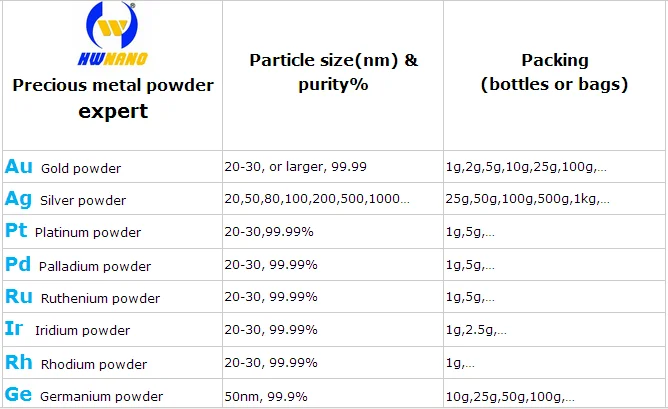 | HWNANO Precious metal powder expert | Particle size(nm) & purity% | Packing (bottles or bags) |
|---|---|---|
| Au Gold powder | 20-30, or larger, 99.99 | 1g,2g,5g,10g,25g,100g,... |
| Ag Silver powder | 20,50,80,100,200,500,1000... | 25g,50g,100g,500g,1kg,... |
| Pt Platinum powder | 20-30,99.99% | 1g,5g,... |
| Pd Palladium powder | 20-30, 99.99% | 1g,5g,... |
| Ru Ruthenium powder | 20-30, 99.99% | 1g,5g,... |
| Ir Iridium powder | 20-30, 99.99% | 1g,2.5g,... |
| Rh Rhodium powder | 20-30, 99.99% | 1g,... |
| Ge Germanium powder | 50nm, 99.9% | 10g,25g,50g,100g,... |